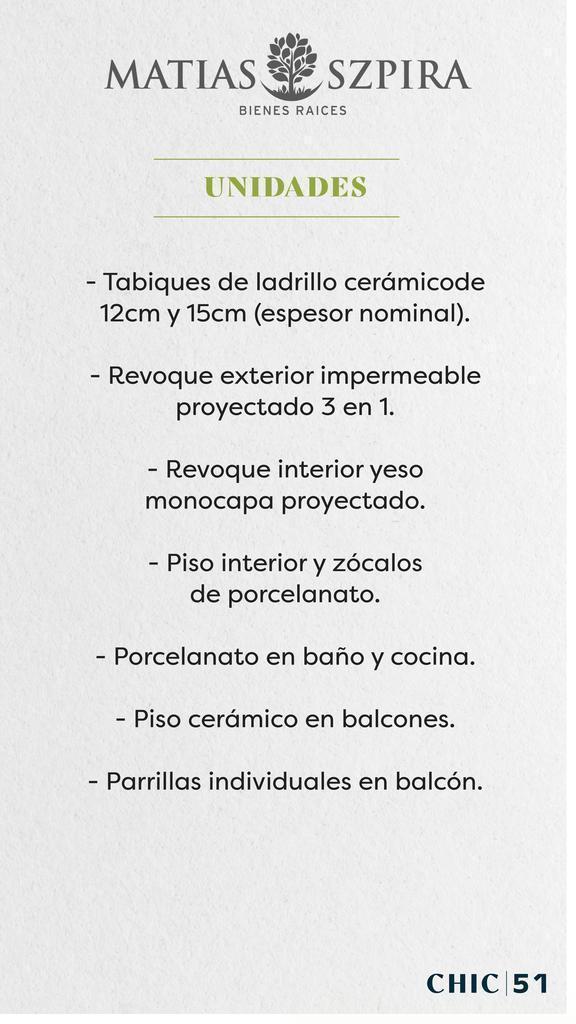 MATIAS SZPIRA
BIENES RAICES

UNIDADES

- Tabiques de ladrillo cerámicode 12cm y 15cm (espesor nominal).

- Revoque exterior impermeable proyectado 3 en 1.

- Revoque interior yeso monocapa proyectado.

- Piso interior y zócalos de porcelanato.

- Porcelanato en baño y cocina.

- Piso cerámico en balcones.

- Parrillas individuales en balcón.

CHIC | 51